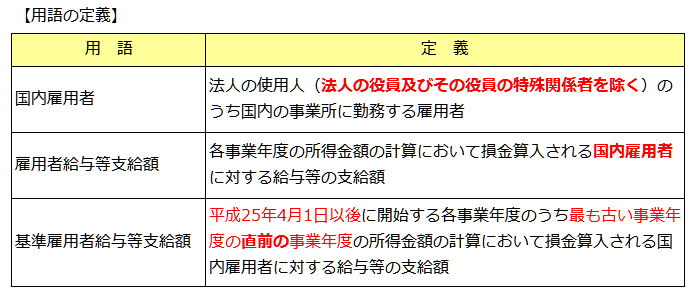 【用語の定義】

| 用　語 | 定　義 |
|---|---|
| 国内雇用者 | 法人の使用人（法人の役員及びその役員の特殊関係者を除く）のうち国内の事業所に勤務する雇用者 |
| 雇用者給与等支給額 | 各事業年度の所得金額の計算において損金算入される国内雇用者に対する給与等の支給額 |
| 基準雇用者給与等支給額 | 平成25年4月1日以後に開始する各事業年度のうち最も古い事業年度の直前の事業年度の所得金額の計算において損金算入される国内雇用者に対する給与等の支給額 |